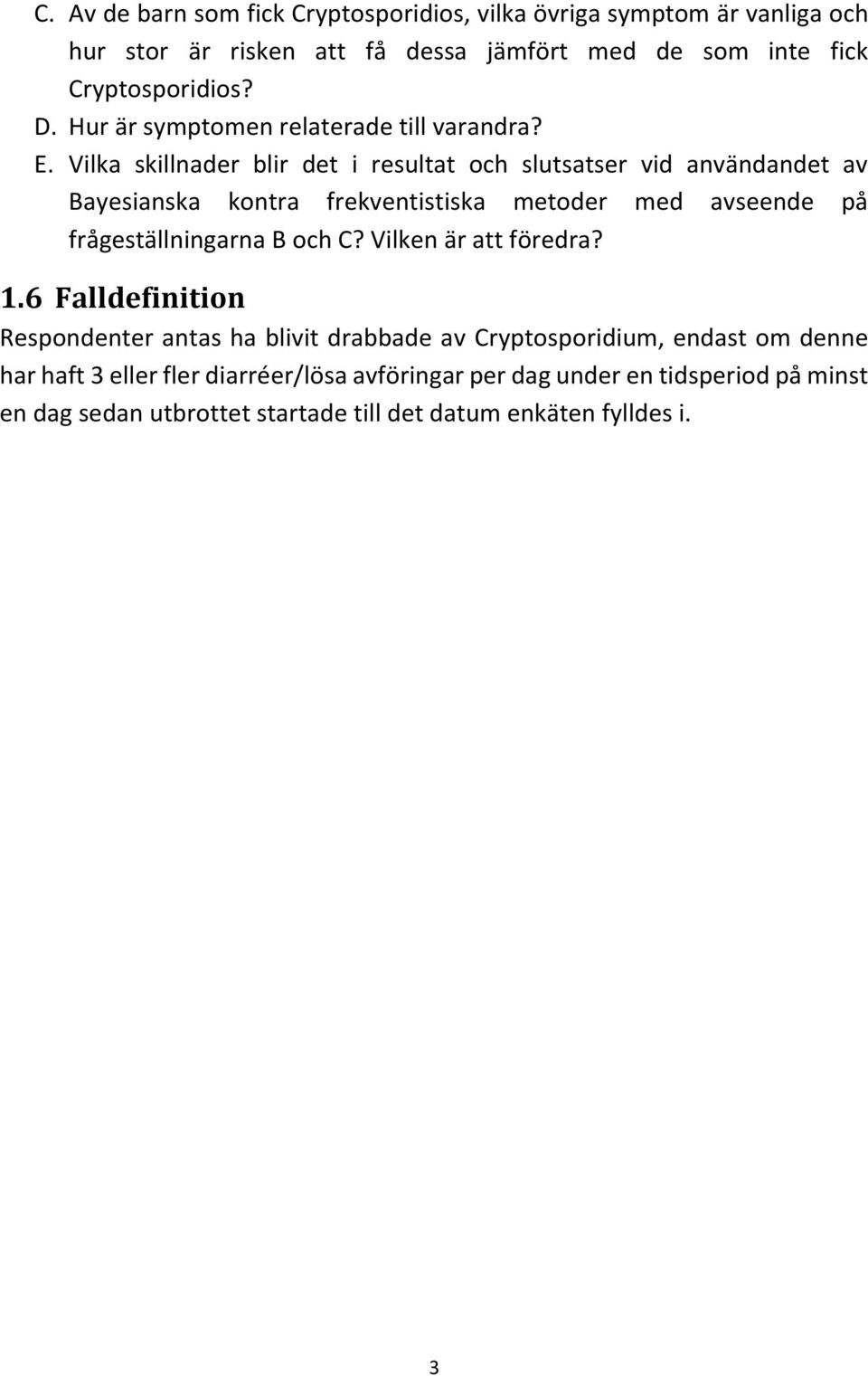 C. Av de barn som fick Cryptosporidios, vilka övriga symptom är vanliga och hur stor är risken att få dessa jämfört med de som inte fick Cryptosporidios?

D. Hur är symptomen relaterade till varandra?

E. Vilka skillnader blir det i resultat och slutsatser vid användandet av Bayesianska kontra frekventistiska metoder med avseende på frågeställningarna B och C? Vilken är att föredra?

1.6 Falldefinition

Respondenter antas ha blivit drabbade av Cryptosporidium, endast om denne har haft 3 eller fler diarréer/lösa avföringar per dag under en tidsperiod på minst en dag sedan utbrottet startade till det datum enkäten fylldes i.

3